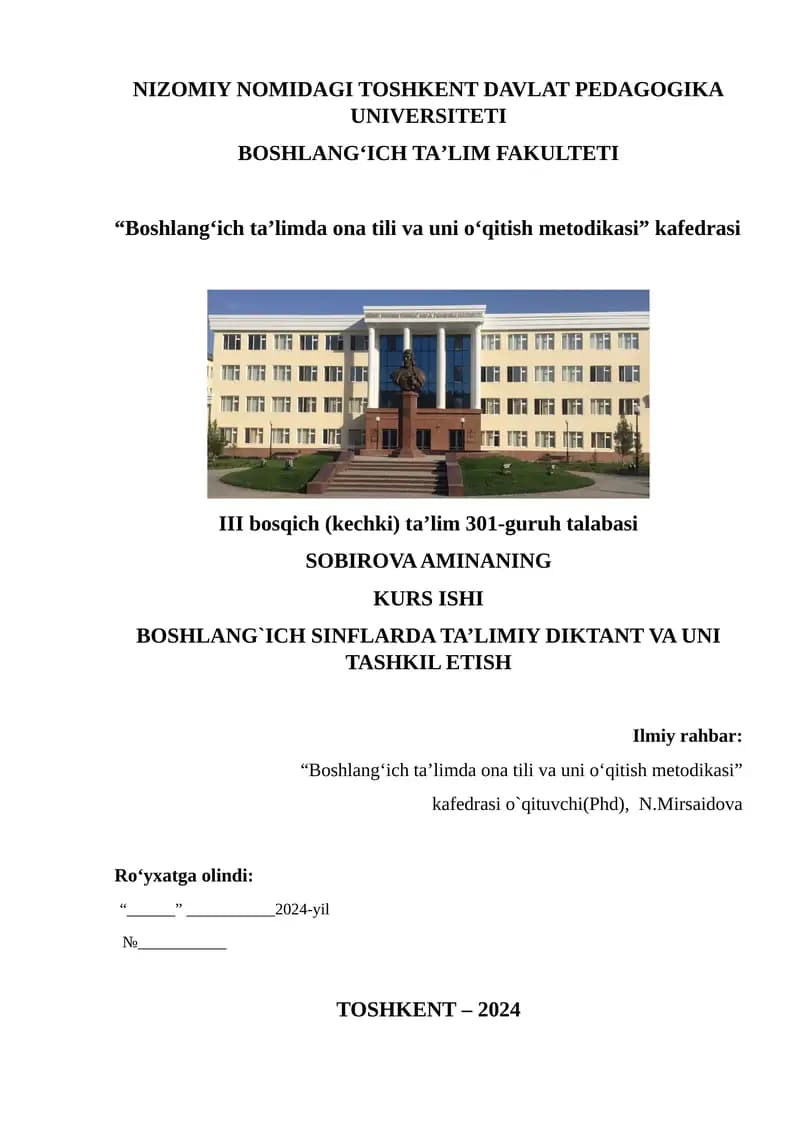 NIZOMIY NOMIDAGI TOSHKENT DAVLAT PEDAGOGIKA UNIVERSITETI

BOSHLANG‘ICH TA’LIM FAKULTETI

“Boshlang‘ich ta’limda ona tili va uni o‘qitish metodikasi” kafedrasi

III bosqich (kechki) ta’lim 301-guruh talabasi

SOBIROVA AMINANING

KURS ISHI

BOSHLANG`ICH SINFLARDA TA’LIMIY DIKTANT VA UNI TASHKIL ETISH

Ilmiy rahbar:

“Boshlang‘ich ta’limda ona tili va uni o‘qitish metodikasi”

kafedrasi o`qituvchi(Phd), N.Mirsaidova

Ro‘yxatga olindi:

“______” ___________2024-yil

№___________

TOSHKENT – 2024